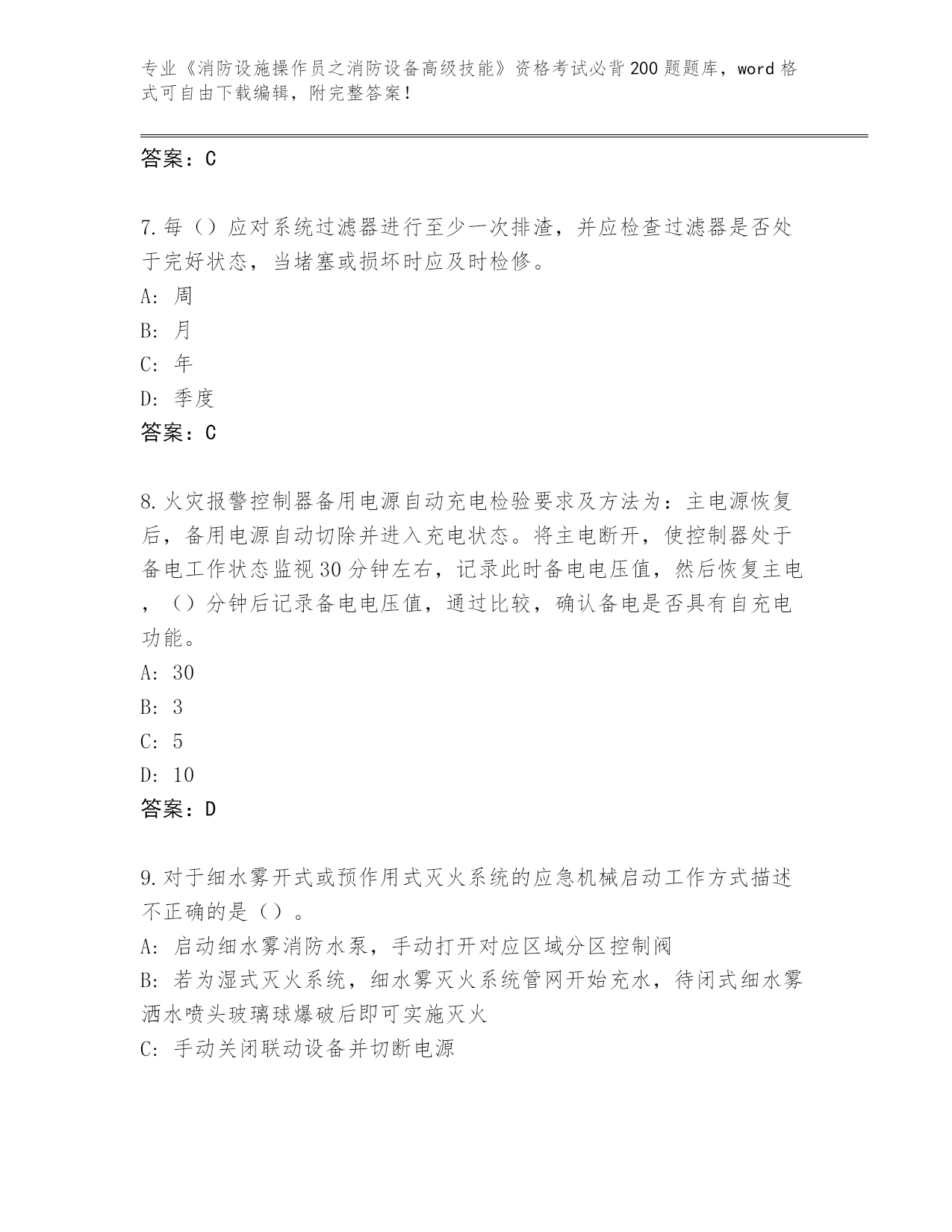 专业《消防设施操作员之消防设备高级技能》资格考试必背200题题库，word格式可自由下载编辑，附完整答案！

答案：C

7.每（）应对系统过滤器进行至少一次排渣，并应检查过滤器是否处于完好状态，当堵塞或损坏时应及时检修。
A: 周
B: 月
C: 年
D: 季度
答案：C

8.火灾报警控制器备用电源自动充电检验要求及方法为：主电源恢复后，备用电源自动切除并进入充电状态。将主电断开，使控制器处于备电工作状态监视30分钟左右，记录此时备电电压值，然后恢复主电，（）分钟后记录备电电压值，通过比较，确认备电是否具有自充电功能。
A: 30
B: 3
C: 5
D: 10
答案：D

9.对于细水雾开式或预作用式灭火系统的应急机械启动工作方式描述不正确的是（）。
A: 启动细水雾消防水泵，手动打开对应区域分区控制阀
B: 若为湿式灭火系统，细水雾灭火系统管网开始充水，待闭式细水雾洒水喷头玻璃球爆破后即可实施灭火
C: 手动关闭联动设备并切断电源